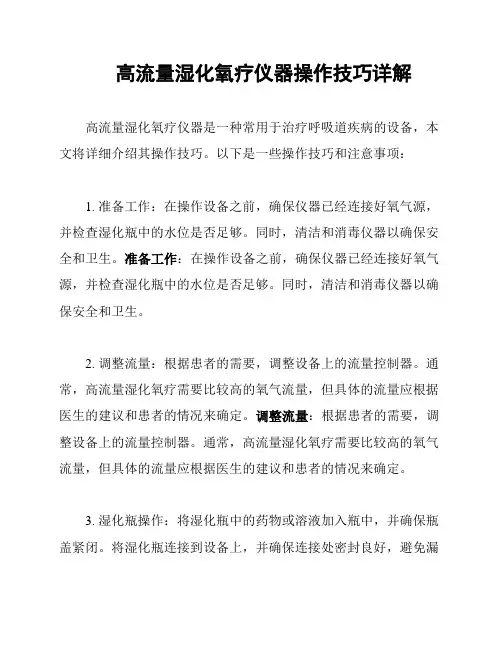 高流量湿化氧疗仪器操作技巧详解

高流量湿化氧疗仪器是一种常用于治疗呼吸道疾病的设备，本文将详细介绍其操作技巧。以下是一些操作技巧和注意事项：

1. 准备工作：在操作设备之前，确保仪器已经连接好氧气源，并检查湿化瓶中的水位是否足够。同时，清洁和消毒仪器以确保安全和卫生。准备工作：在操作设备之前，确保仪器已经连接好氧气源，并检查湿化瓶中的水位是否足够。同时，清洁和消毒仪器以确保安全和卫生。

2. 调整流量：根据患者的需要，调整设备上的流量控制器。通常，高流量湿化氧疗需要比较高的氧气流量，但具体的流量应根据医生的建议和患者的情况来确定。调整流量：根据患者的需要，调整设备上的流量控制器。通常，高流量湿化氧疗需要比较高的氧气流量，但具体的流量应根据医生的建议和患者的情况来确定。

3. 湿化瓶操作：将湿化瓶中的药物或溶液加入瓶中，并确保瓶盖紧闭。将湿化瓶连接到设备上，并确保连接处密封良好，避免漏